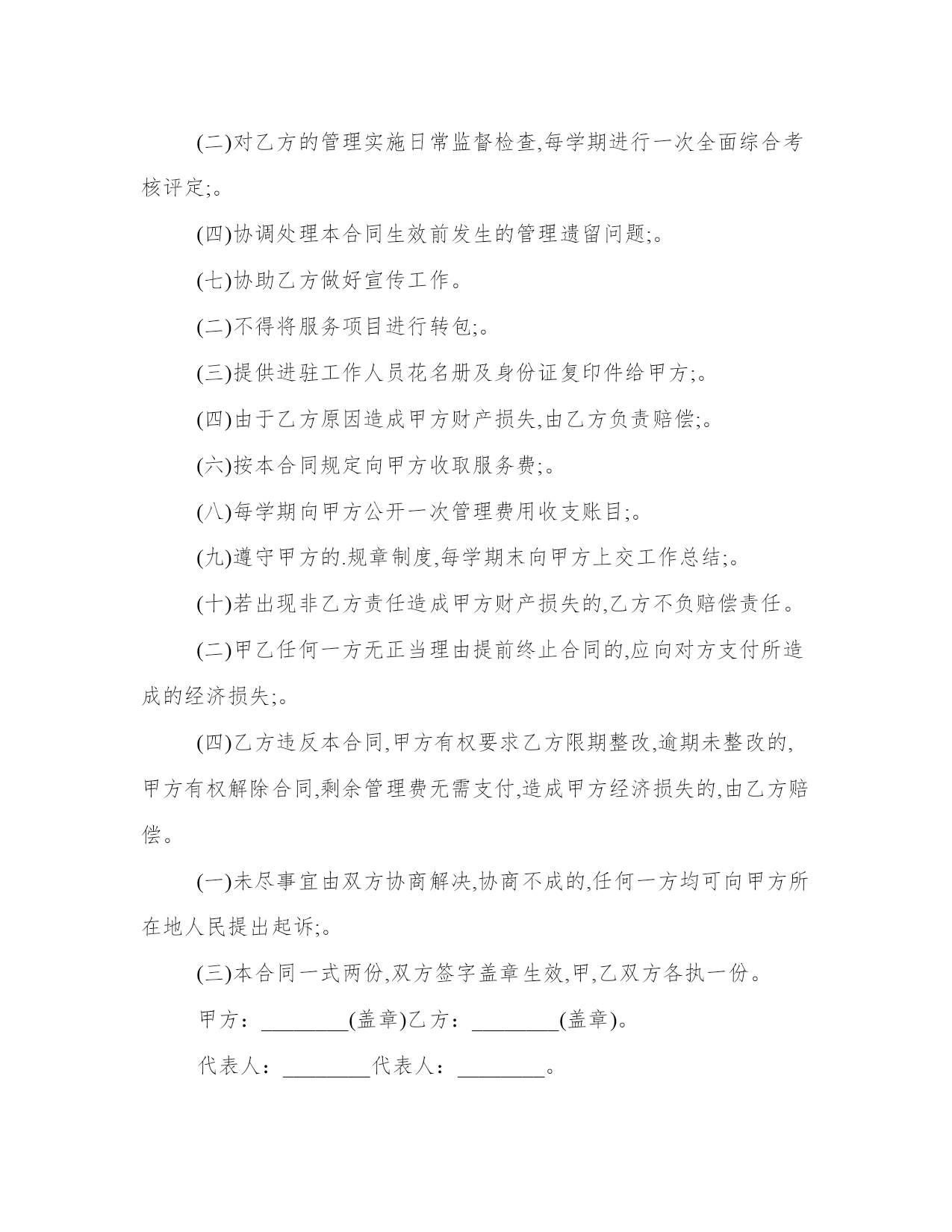 (二)对乙方的管理实施日常监督检查,每学期进行一次全面综合考核评定;。

(四)协调处理本合同生效前发生的管理遗留问题;。

(七)协助乙方做好宣传工作。

(二)不得将服务项目进行转包;。

(三)提供进驻工作人员花名册及身份证复印件给甲方;。

(四)由于乙方原因造成甲方财产损失,由乙方负责赔偿;。

(六)按本合同规定向甲方收取服务费;。

(八)每学期向甲方公开一次管理费用收支账目;。

(九)遵守甲方的.规章制度,每学期末向甲方上交工作总结;。

(十)若出现非乙方责任造成甲方财产损失的,乙方不负赔偿责任。

(二)甲乙任何一方无正当理由提前终止合同的,应向对方支付所造成的经济损失;。

(四)乙方违反本合同,甲方有权要求乙方限期整改,逾期未整改的,甲方有权解除合同,剩余管理费无需支付,造成甲方经济损失的,由乙方赔偿。

(一)未尽事宜由双方协商解决,协商不成的,任何一方均可向甲方所在地人民提出起诉;。

(三)本合同一式两份,双方签字盖章生效,甲,乙双方各执一份。

甲方：________(盖章)乙方：________(盖章)。

代表人：________代表人：________。